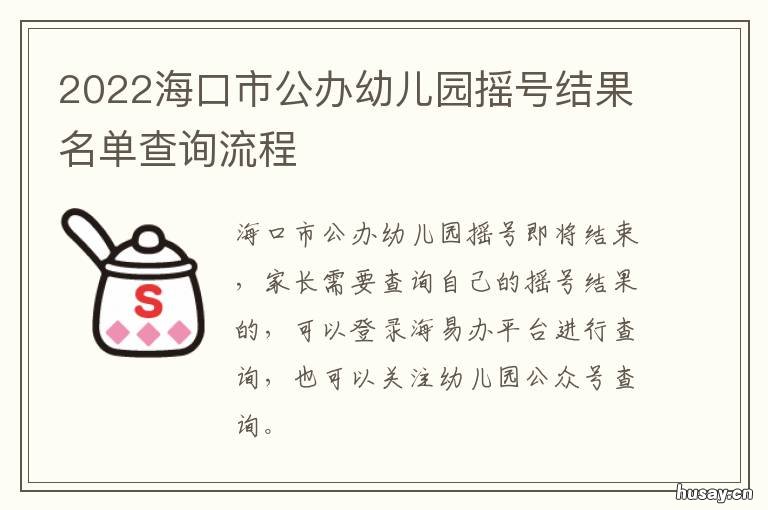 2022海口市公办幼儿园摇号结果名单查询流程

S

海口市公办幼儿园摇号即将结束，家长需要查询自己的摇号结果的，可以登录海易办平台进行查询，也可以关注幼儿园公众号查询。

husay.cn